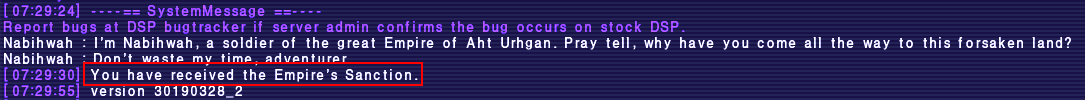 [07:29:24] ----== SystemMessage ==----
Report bugs at DSP bugtracker if server admin confirms the bug occurs on stock DSP.
Nabihwah : I'm Nabihwah, a soldier of the great Empire of Aht Urhgan. Pray tell, why have you come all the way to this forsaken land?
Nabihwah : Don't waste my time, adventurer.
[07:29:30] You have received the Empire's Sanction.
[07:29:55] version 30190328_2